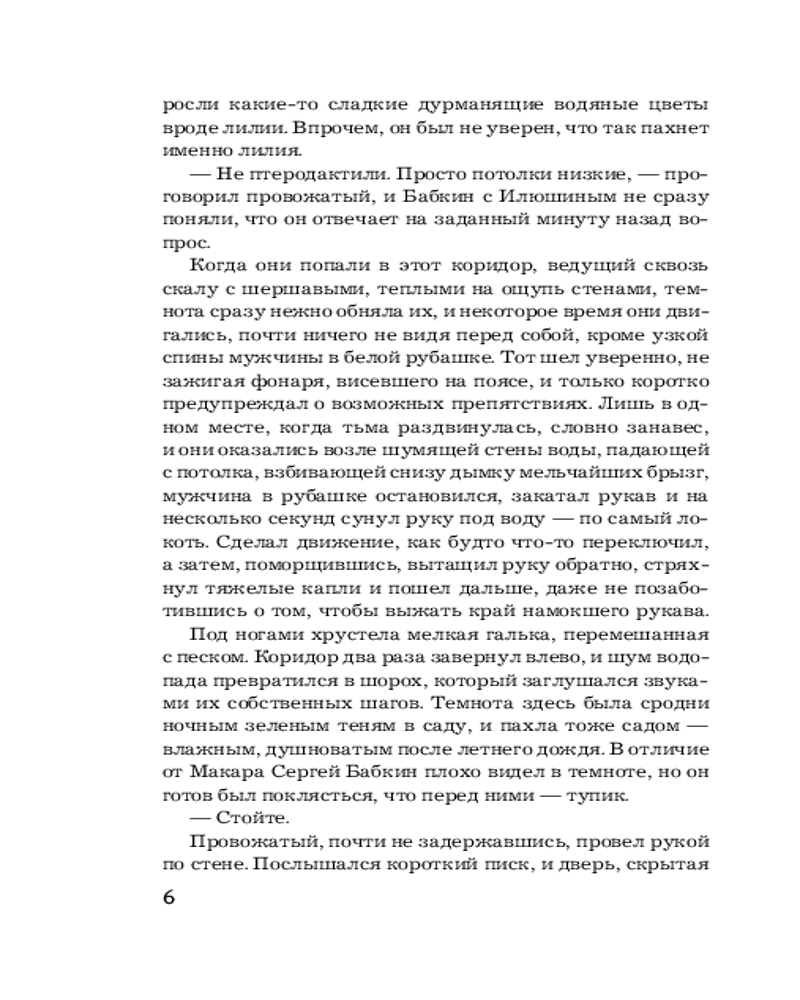 росли какие-то сладкие дурманящие водяные цветы вроде лилии. Впрочем, он был не уверен, что так пахнет именно лилия.

— Не птеродактили. Просто потолки низкие, — проговорил провожатый, и Бабкин с Илюшиным не сразу поняли, что он отвечает на заданный минуту назад вопрос.

Когда они попали в этот коридор, ведущий сквозь скалу с шершавыми, теплыми на ощупь стенами, темнота сразу нежно обняла их, и некоторое время они двигались, почти ничего не видя перед собой, кроме узкой спины мужчины в белой рубашке. Тот шел уверенно, не зажигая фонаря, висевшего на поясе, и только коротко предупреждал о возможных препятствиях. Лишь в одном месте, когда тьма раздвинулась, словно занавес, и они оказались возле шумящей стены воды, падающей с потолка, взбивающей снизу дымку мельчайших брызг, мужчина в рубашке остановился, закатал рукав и на несколько секунд сунул руку под воду — по самый локоть. Сделал движение, как будто что-то переключил, а затем, поморщившись, вытащил руку обратно, стряхнул тяжелые капли и пошел дальше, даже не позаботившись о том, чтобы выжать край намокшего рукава.

Под ногами хрустела мелкая галька, перемешанная с песком. Коридор два раза завернул влево, и шум водопада превратился в шорох, который заглушался звуками их собственных шагов. Темнота здесь была сродни ночным зеленым теням в саду, и пахла тоже садом — влажным, душноватым после летнего дождя. В отличие от Макара Сергей Бабкин плохо видел в темноте, но он готов был поклясться, что перед ними — тупик.

— Стойте.

Провожатый, почти не задержавшись, провел рукой по стене. Послышался короткий писк, и дверь, скрытая

6